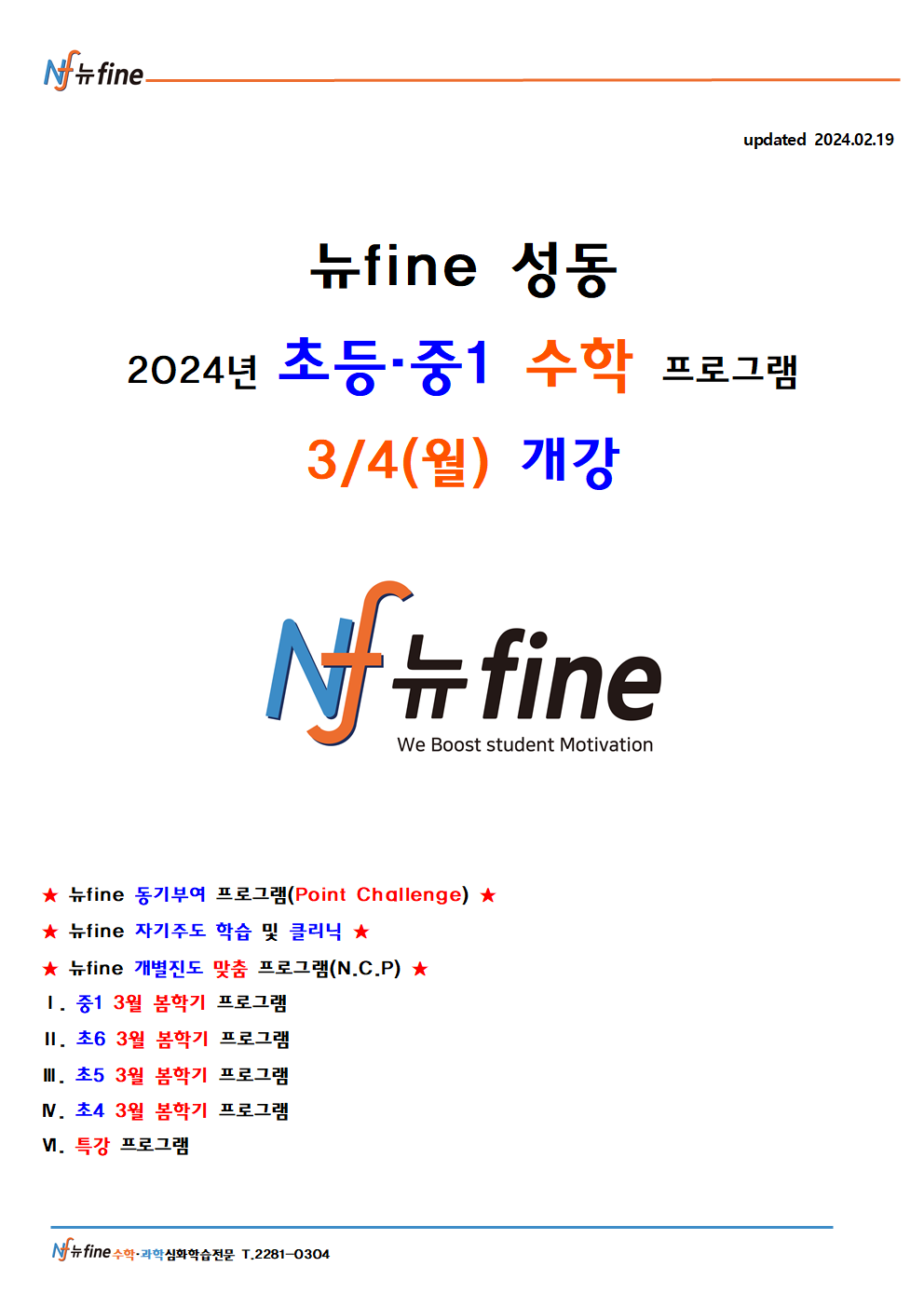 뉴fine

updated 2024.02.19

뉴fine 성동

2024년 초등·중1 수학 프로그램

3/4(월) 개강

뉴fine
We Boost student Motivation

★ 뉴fine 동기부여 프로그램(Point Challenge) ★
★ 뉴fine 자기주도 학습 및 클리닉 ★
★ 뉴fine 개별진도 맞춤 프로그램(N.C.P) ★
Ⅰ. 중1 3월 봄학기 프로그램
Ⅱ. 초6 3월 봄학기 프로그램
Ⅲ. 초5 3월 봄학기 프로그램
Ⅳ. 초4 3월 봄학기 프로그램
Ⅵ. 특강 프로그램

뉴fine 수학·과학심화학습전문 T.2281-0304